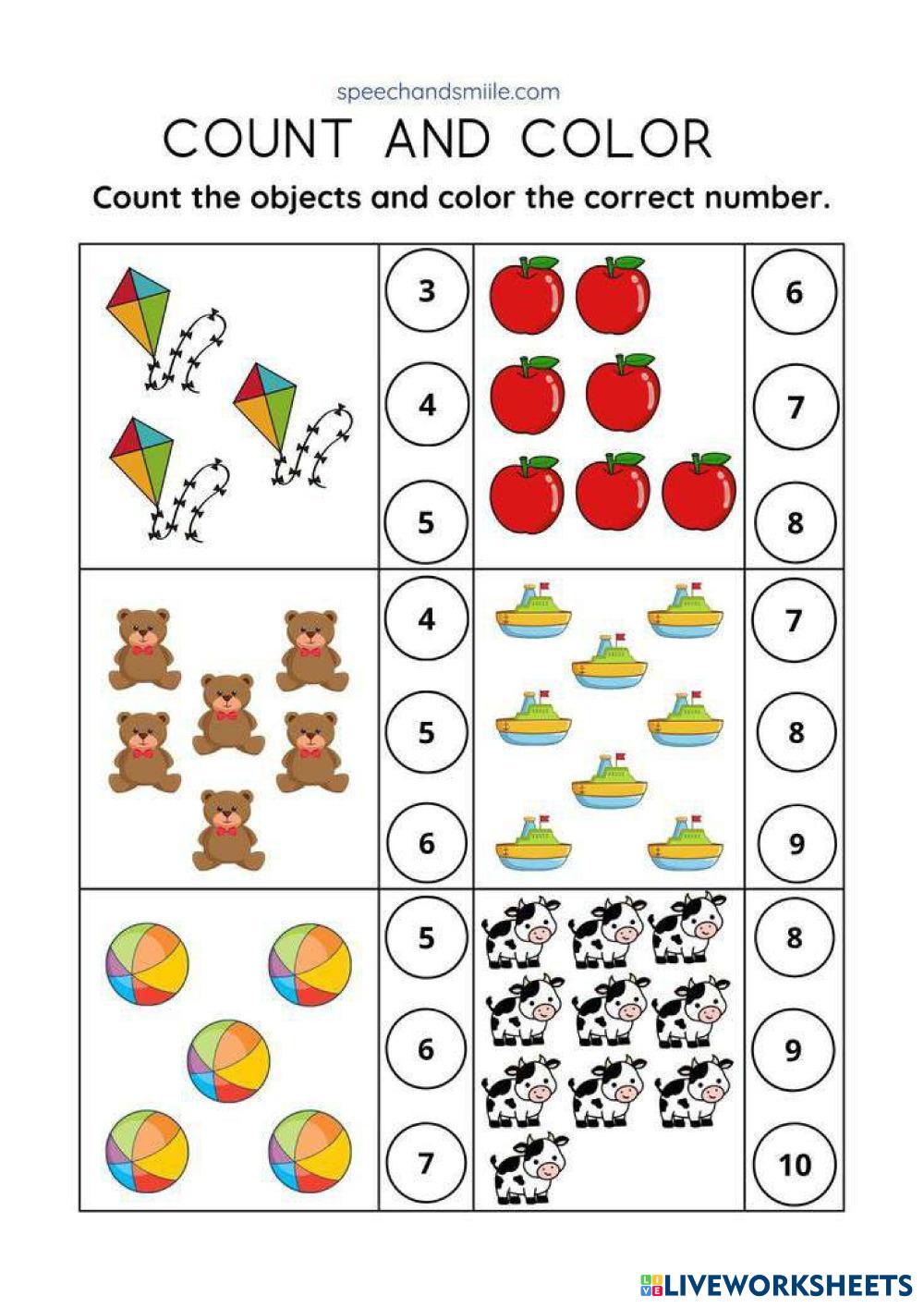 speechandsmiile.com

COUNT AND COLOR

Count the objects and color the correct number.

3
4
5

6
7
8

4
5
6

7
8
9

5
6
7

8
9
10

LIVEWORKSHEETS